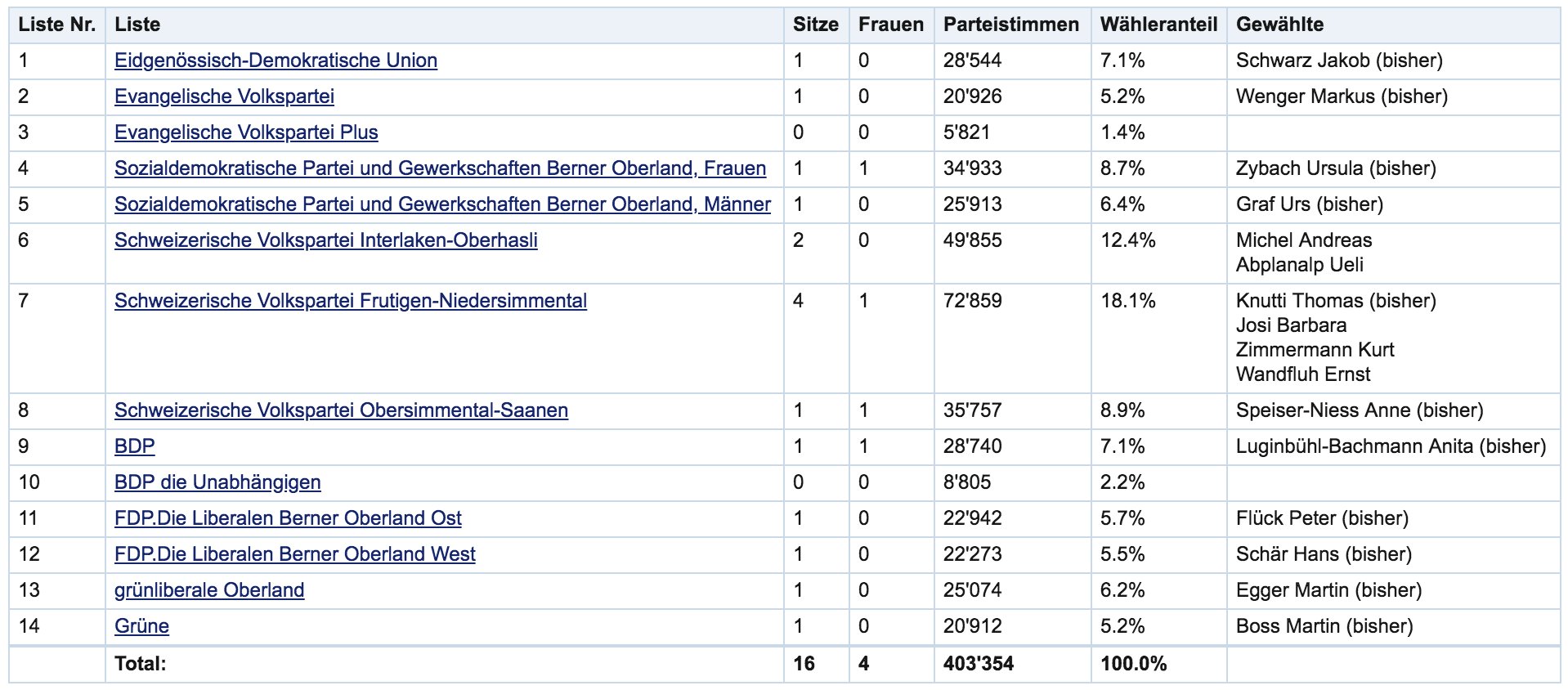 | Liste Nr. | Liste | Sitze | Frauen | Parteistimmen | Wähleranteil | Gewählte |
|---|---|---|---|---|---|---|
| 1 | Eidgenössisch-Demokratische Union | 1 | 0 | 28'544 | 7.1% | Schwarz Jakob (bisher) |
| 2 | Evangelische Volkspartei | 1 | 0 | 20'926 | 5.2% | Wenger Markus (bisher) |
| 3 | Evangelische Volkspartei Plus | 0 | 0 | 5'821 | 1.4% | |
| 4 | Sozialdemokratische Partei und Gewerkschaften Berner Oberland, Frauen | 1 | 1 | 34'933 | 8.7% | Zybach Ursula (bisher) |
| 5 | Sozialdemokratische Partei und Gewerkschaften Berner Oberland, Männer | 1 | 0 | 25'913 | 6.4% | Graf Urs (bisher) |
| 6 | Schweizerische Volkspartei Interlaken-Oberhasli | 2 | 0 | 49'855 | 12.4% | Michel Andreas Abplanalp Ueli |
| 7 | Schweizerische Volkspartei Frutigen-Niedersimmental | 4 | 1 | 72'859 | 18.1% | Knutti Thomas (bisher) Josi Barbara Zimmermann Kurt Wandfluh Ernst |
| 8 | Schweizerische Volkspartei Obersimmental-Saanen | 1 | 1 | 35'757 | 8.9% | Speiser-Niess Anne (bisher) |
| 9 | BDP | 1 | 1 | 28'740 | 7.1% | Luginbühl-Bachmann Anita (bisher) |
| 10 | BDP die Unabhängigen | 0 | 0 | 8'805 | 2.2% | |
| 11 | FDP.Die Liberalen Berner Oberland Ost | 1 | 0 | 22'942 | 5.7% | Flück Peter (bisher) |
| 12 | FDP.Die Liberalen Berner Oberland West | 1 | 0 | 22'273 | 5.5% | Schär Hans (bisher) |
| 13 | grünliberale Oberland | 1 | 0 | 25'074 | 6.2% | Egger Martin (bisher) |
| 14 | Grüne | 1 | 0 | 20'912 | 5.2% | Boss Martin (bisher) |
| | Total: | 16 | 4 | 403'354 | 100.0% | |